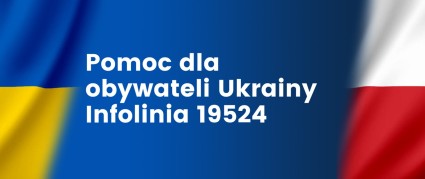 Pomoc dla obywateli Ukrainy
Infolinia 19524